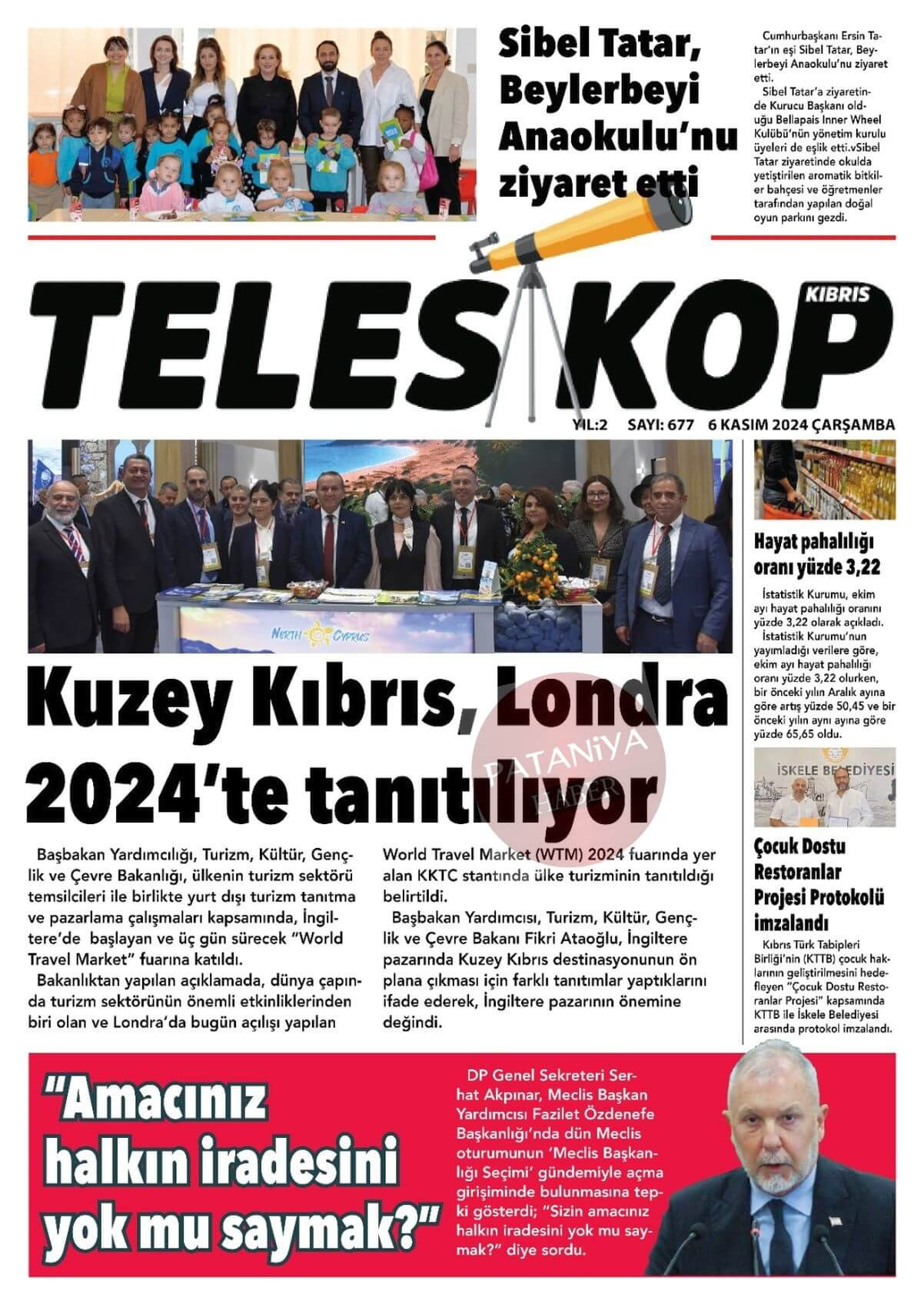 Sibel Tatar, Beylerbeyi Anaokulu'nu ziyaret etti

Cumhurbaşkanı Ersin Tatar'ın eşi Sibel Tatar, Beylerbeyi Anaokulu'nu ziyaret etti.

Sibel Tatar'a ziyaretinde Kurucu Başkanı olduğu Bellapais Inner Wheel Kulübü'nün yönetim kurulu üyeleri de eşlik etti.vSibel Tatar ziyaretinde okulda yetiştirilen aromatik bitkiler bahçesi ve öğretmenler tarafından yapılan doğal oyun parkını gezdi.

TELESKOP KIBRIS

YIL:2 SAYI: 677 6 KASIM 2024 ÇARŞAMBA

NORTH CYPRUS

Kuzey Kıbrıs, Londra 2024'te tanıtılıyor

PATANİYA HABER

Başbakan Yardımcılığı, Turizm, Kültür, Gençlik ve Çevre Bakanlığı, ülkenin turizm sektörü temsilcileri ile birlikte yurt dışı turizm tanıtma ve pazarlama çalışmaları kapsamında, İngiltere'de başlayan ve üç gün sürecek "World Travel Market" fuarına katıldı.

Bakanlıktan yapılan açıklamada, dünya çapında turizm sektörünün önemli etkinliklerinden biri olan ve Londra'da bugün açılışı yapılan World Travel Market (WTM) 2024 fuarında yer alan KKTC stantında ülke turizminin tanıtıldığı belirtildi.

Başbakan Yardımcısı, Turizm, Kültür, Gençlik ve Çevre Bakanı Fikri Ataoğlu, İngiltere pazarında Kuzey Kıbrıs destinasyonunun ön plana çıkması için farklı tanıtımlar yaptıklarını ifade ederek, İngiltere pazarının önemine değindi.

Hayat pahalılığı oranı yüzde 3,22

İstatistik Kurumu, ekim ayı hayat pahalılığı oranını yüzde 3,22 olarak açıkladı.

İstatistik Kurumu'nun yayımladığı verilere göre, ekim ayı hayat pahalılığı oranı yüzde 3,22 olurken, bir önceki yılın Aralık ayına göre artış yüzde 50,45 ve bir önceki yılın aynı ayına göre yüzde 65,65 oldu.

İSKELE BELEDİYESİ

Çocuk Dostu Restoranlar Projesi Protokolü imzalandı

Kıbrıs Türk Tabipleri Birliği'nin (KTTB) çocuk haklarının geliştirilmesini hedefleyen "Çocuk Dostu Restoranlar Projesi" kapsamında KTTB ile İskele Belediyesi arasında protokol imzalandı.

"Amacınız halkın iradesini yok mu saymak?"

DP Genel Sekreteri Serhat Akpınar, Meclis Başkan Yardımcısı Fazilet Özdenefe Başkanlığı'nda dün Meclis oturumunun 'Meclis Başkanlığı Seçimi' gündemiyle açma girişiminde bulunmasına tepki gösterdi; "Sizin amacınız halkın iradesini yok mu saymak?" diye sordu.